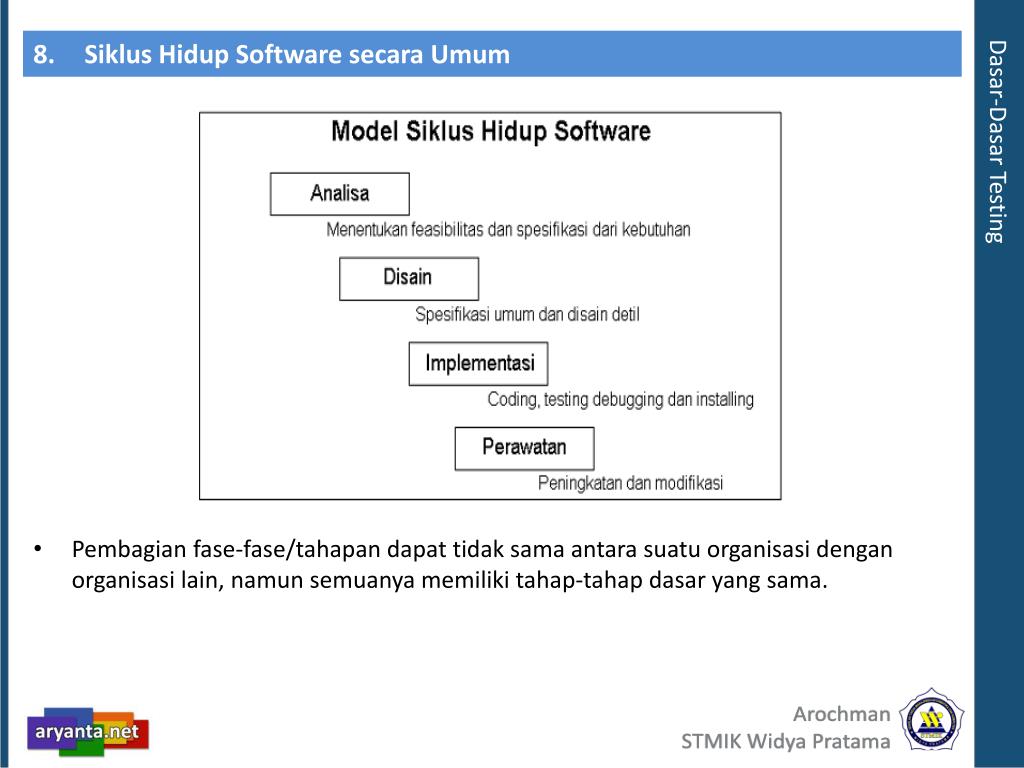 8. Siklus Hidup Software secara Umum

Dasar-Dasar Testing

Model Siklus Hidup Software

Analisa

Menentukan feasibilitas dan spesifikasi dari kebutuhan

Disain

Spesifikasi umum dan disain detil

Implementasi

Coding, testing debugging dan installing

Perawatan

Peningkatan dan modifikasi

• Pembagian fase-fase/tahapan dapat tidak sama antara suatu organisasi dengan organisasi lain, namun semuanya memiliki tahap-tahap dasar yang sama.

aryanta.net

Arochman
STMIK Widya Pratama